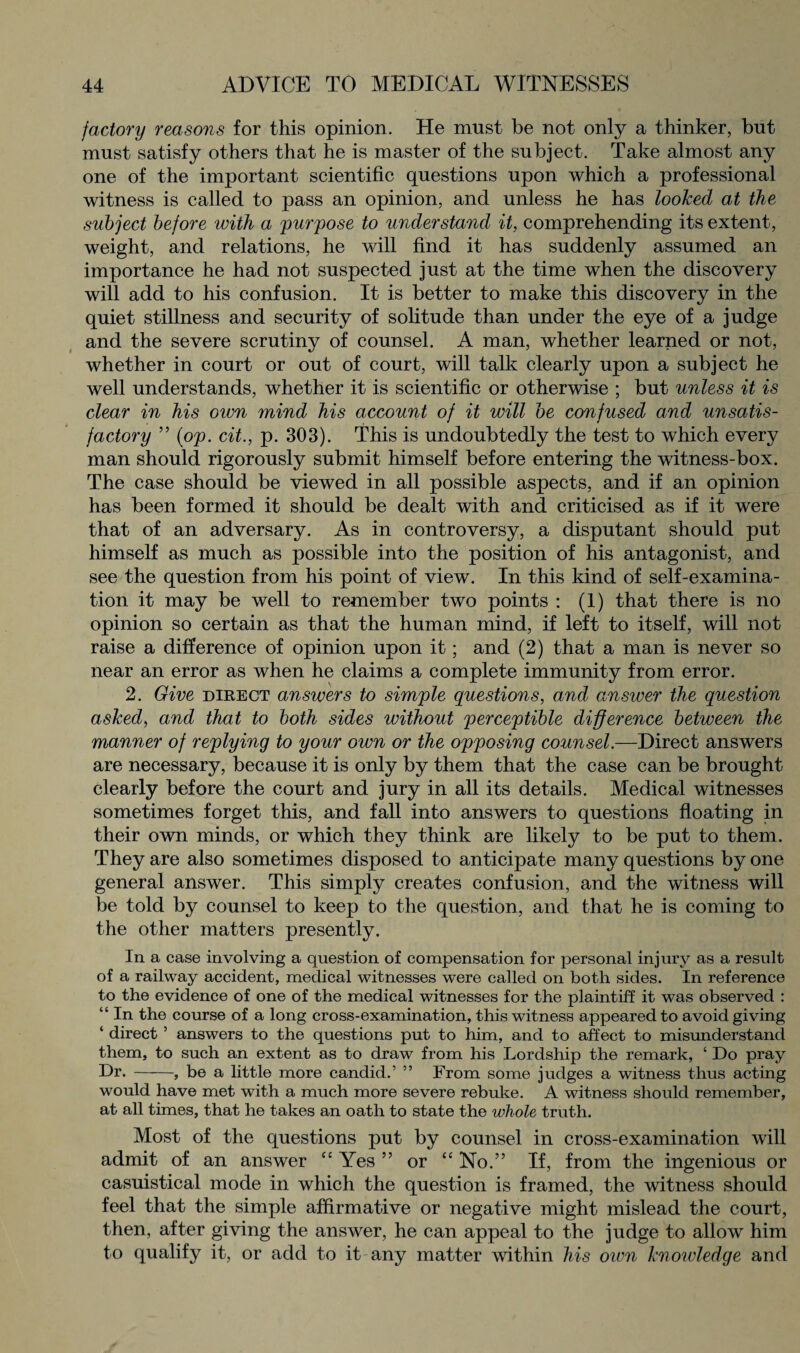 44 ADVICE TO MEDICAL WITNESSES

factory reasons for this opinion. He must be not only a thinker, but must satisfy others that he is master of the subject. Take almost any one of the important scientific questions upon which a professional witness is called to pass an opinion, and unless he has looked at the subject before with a purpose to understand it, comprehending its extent, weight, and relations, he will find it has suddenly assumed an importance he had not suspected just at the time when the discovery will add to his confusion. It is better to make this discovery in the quiet stillness and security of solitude than under the eye of a judge and the severe scrutiny of counsel. A man, whether learned or not, whether in court or out of court, will talk clearly upon a subject he well understands, whether it is scientific or otherwise ; but unless it is clear in his own mind his account of it will be confused and unsatisfactory " (op. cit., p. 303). This is undoubtedly the test to which every man should rigorously submit himself before entering the witness-box. The case should be viewed in all possible aspects, and if an opinion has been formed it should be dealt with and criticised as if it were that of an adversary. As in controversy, a disputant should put himself as much as possible into the position of his antagonist, and see the question from his point of view. In this kind of self-examination it may be well to remember two points : (1) that there is no opinion so certain as that the human mind, if left to itself, will not raise a difference of opinion upon it ; and (2) that a man is never so near an error as when he claims a complete immunity from error.

2. Give DIRECT answers to simple questions, and answer the question asked, and that to both sides without perceptible difference between the manner of replying to your own or the opposing counsel.—Direct answers are necessary, because it is only by them that the case can be brought clearly before the court and jury in all its details. Medical witnesses sometimes forget this, and fall into answers to questions floating in their own minds, or which they think are likely to be put to them. They are also sometimes disposed to anticipate many questions by one general answer. This simply creates confusion, and the witness will be told by counsel to keep to the question, and that he is coming to the other matters presently.

In a case involving a question of compensation for personal injury as a result of a railway accident, medical witnesses were called on both sides. In reference to the evidence of one of the medical witnesses for the plaintiff it was observed : " In the course of a long cross-examination, this witness appeared to avoid giving ' direct ' answers to the questions put to him, and to affect to misunderstand them, to such an extent as to draw from his Lordship the remark, ' Do pray Dr. ——, be a little more candid.' " From some judges a witness thus acting would have met with a much more severe rebuke. A witness should remember, at all times, that he takes an oath to state the whole truth.

Most of the questions put by counsel in cross-examination will admit of an answer " Yes " or " No." If, from the ingenious or casuistical mode in which the question is framed, the witness should feel that the simple affirmative or negative might mislead the court, then, after giving the answer, he can appeal to the judge to allow him to qualify it, or add to it any matter within his own knowledge and